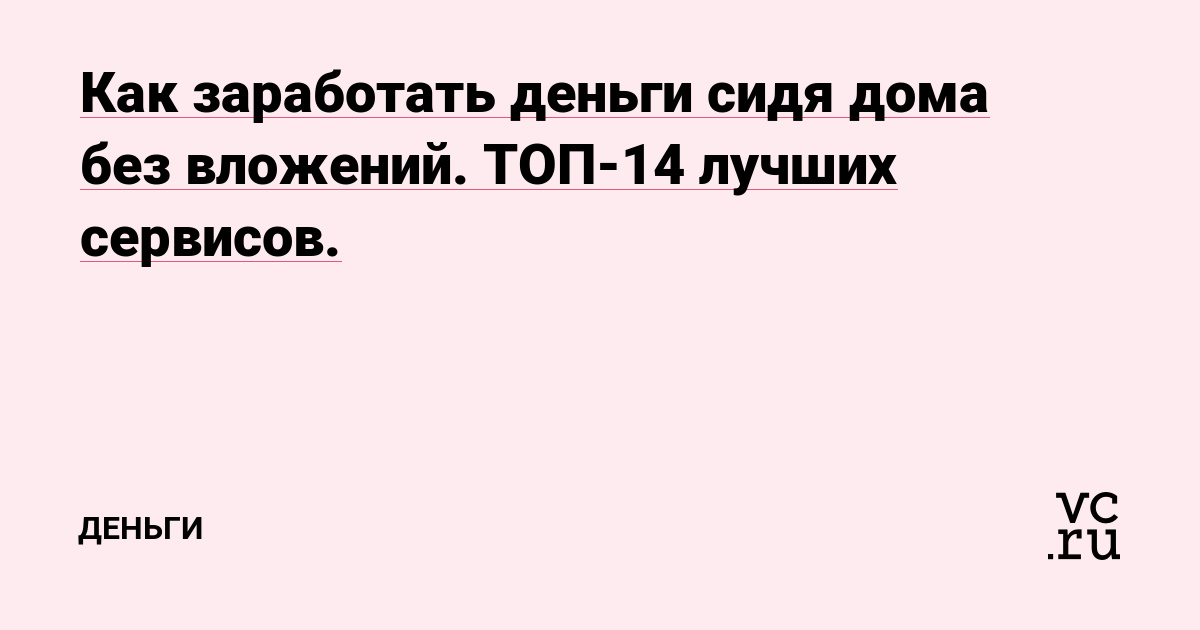 Как заработать деньги сидя дома без вложений. ТОП-14 лучших сервисов.

ДЕНЬГИ

vc.ru